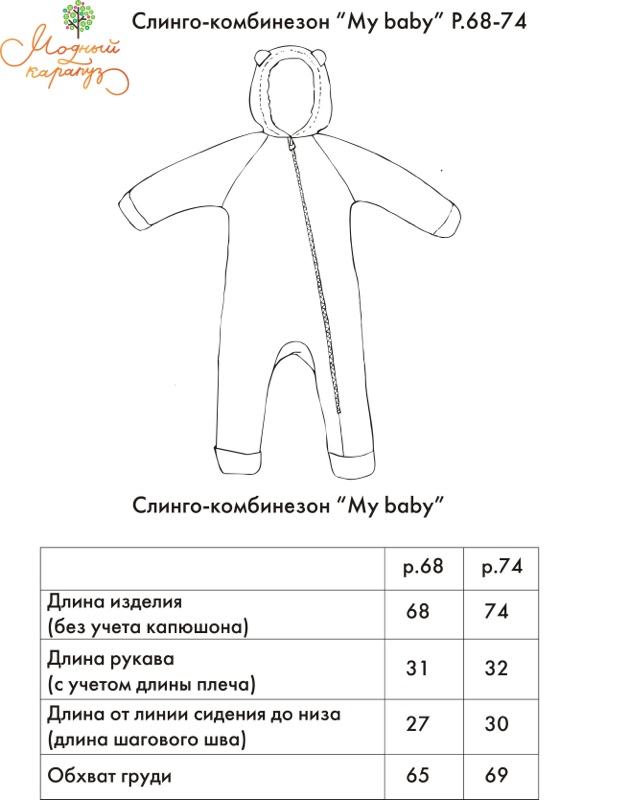 Модный карапуз

Слинго-комбинезон "My baby" Р.68-74

Слинго-комбинезон "My baby"

| | р.68 | р.74 |
|---|---|---|
| Длина изделия (без учета капюшона) | 68 | 74 |
| Длина рукава (с учетом длины плеча) | 31 | 32 |
| Длина от линии сидения до низа (длина шагового шва) | 27 | 30 |
| Обхват груди | 65 | 69 |